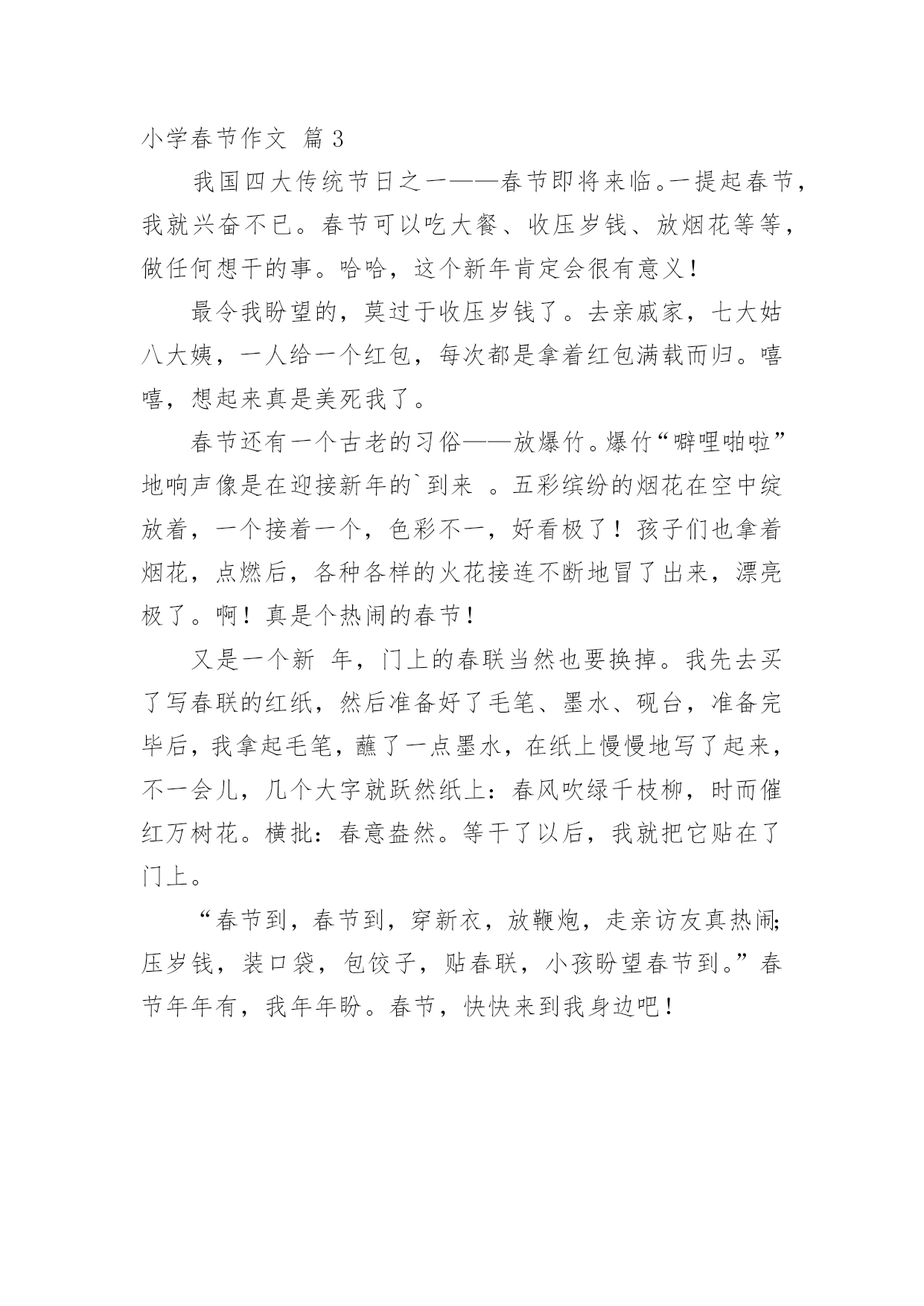 小学春节作文 篇 3

我国四大传统节日之一——春节即将来临。一提起春节，我就兴奋不已。春节可以吃大餐、收压岁钱、放烟花等等，做任何想干的事。哈哈，这个新年肯定会很有意义！

最令我盼望的，莫过于收压岁钱了。去亲戚家，七大姑八大姨，一人给一个红包，每次都是拿着红包满载而归。嘻嘻，想起来真是美死我了。

春节还有一个古老的习俗——放爆竹。爆竹“噼哩啪啦”地响声像是在迎接新年的`到来 。五彩缤纷的烟花在空中绽放着，一个接着一个，色彩不一，好看极了！孩子们也拿着烟花，点燃后，各种各样的火花接连不断地冒了出来，漂亮极了。啊！真是个热闹的春节！

又是一个新 年，门上的春联当然也要换掉。我先去买了写春联的红纸，然后准备好了毛笔、墨水、砚台，准备完毕后，我拿起毛笔，蘸了一点墨水，在纸上慢慢地写了起来，不一会儿，几个大字就跃然纸上：春风吹绿千枝柳，时而催红万树花。横批：春意盎然。等干了以后，我就把它贴在了门上。

“春节到，春节到，穿新衣，放鞭炮，走亲访友真热闹;压岁钱，装口袋，包饺子，贴春联，小孩盼望春节到。”春节年年有，我年年盼。春节，快快来到我身边吧！